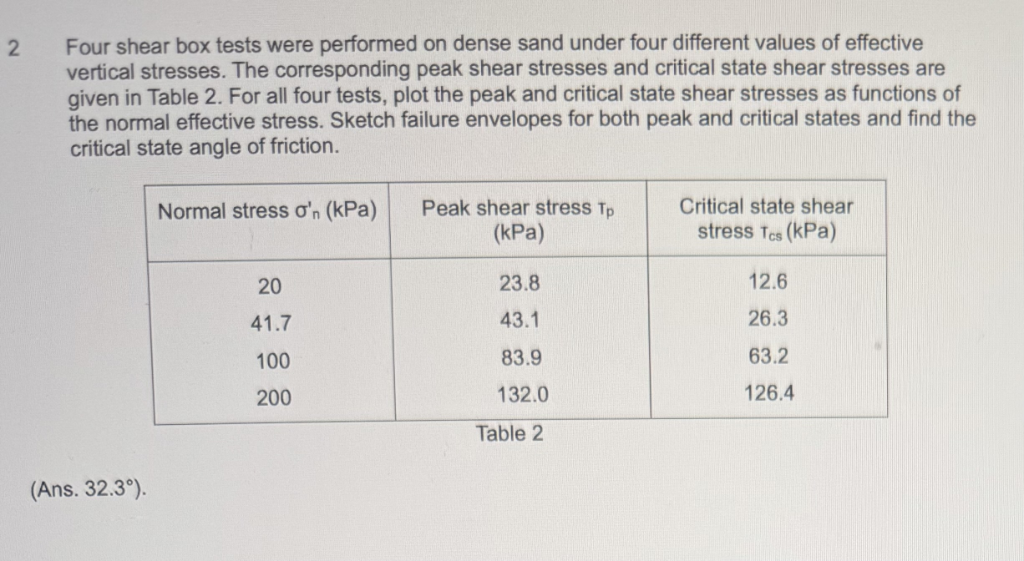 2 Four shear box tests were performed on dense sand under four different values of effective vertical stresses. The corresponding peak shear stresses and critical state shear stresses are given in Table 2. For all four tests, plot the peak and critical state shear stresses as functions of the normal effective stress. Sketch failure envelopes for both peak and critical states and find the critical state angle of friction.

| Normal stress $\sigma'_n$ (kPa) | Peak shear stress $\tau_p$ (kPa) | Critical state shear stress $\tau_{cs}$ (kPa) |
|---|---|---|
| 20 | 23.8 | 12.6 |
| 41.7 | 43.1 | 26.3 |
| 100 | 83.9 | 63.2 |
| 200 | 132.0 | 126.4 |

Table 2

(Ans. 32.3°).